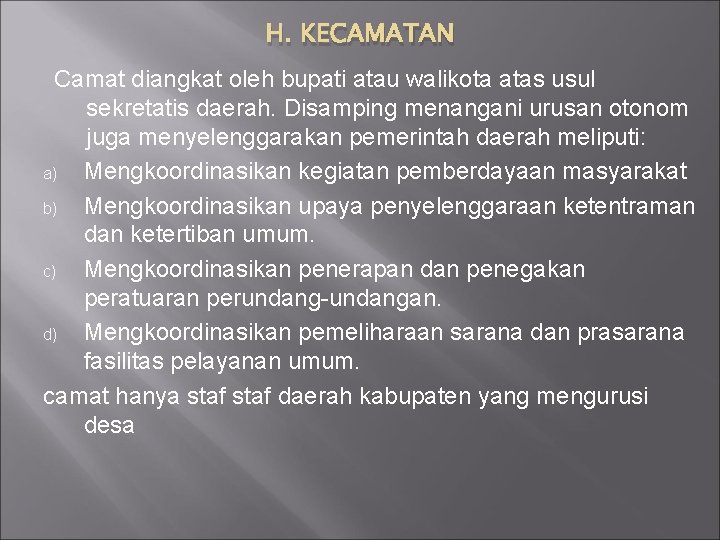 H. KECAMATAN

Camat diangkat oleh bupati atau walikota atas usul sekretatis daerah. Disamping menangani urusan otonom juga menyelenggarakan pemerintah daerah meliputi:

a) Mengkoordinasikan kegiatan pemberdayaan masyarakat
b) Mengkoordinasikan upaya penyelenggaraan ketentraman dan ketertiban umum.
c) Mengkoordinasikan penerapan dan penegakan peratuaran perundang-undangan.
d) Mengkoordinasikan pemeliharaan sarana dan prasarana fasilitas pelayanan umum.

camat hanya staf staf daerah kabupaten yang mengurusi desa